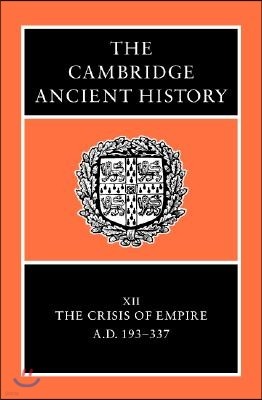 THE CAMBRIDGE ANCIENT HISTORY

XII
THE CRISIS OF EMPIRE
A.D. 193–337